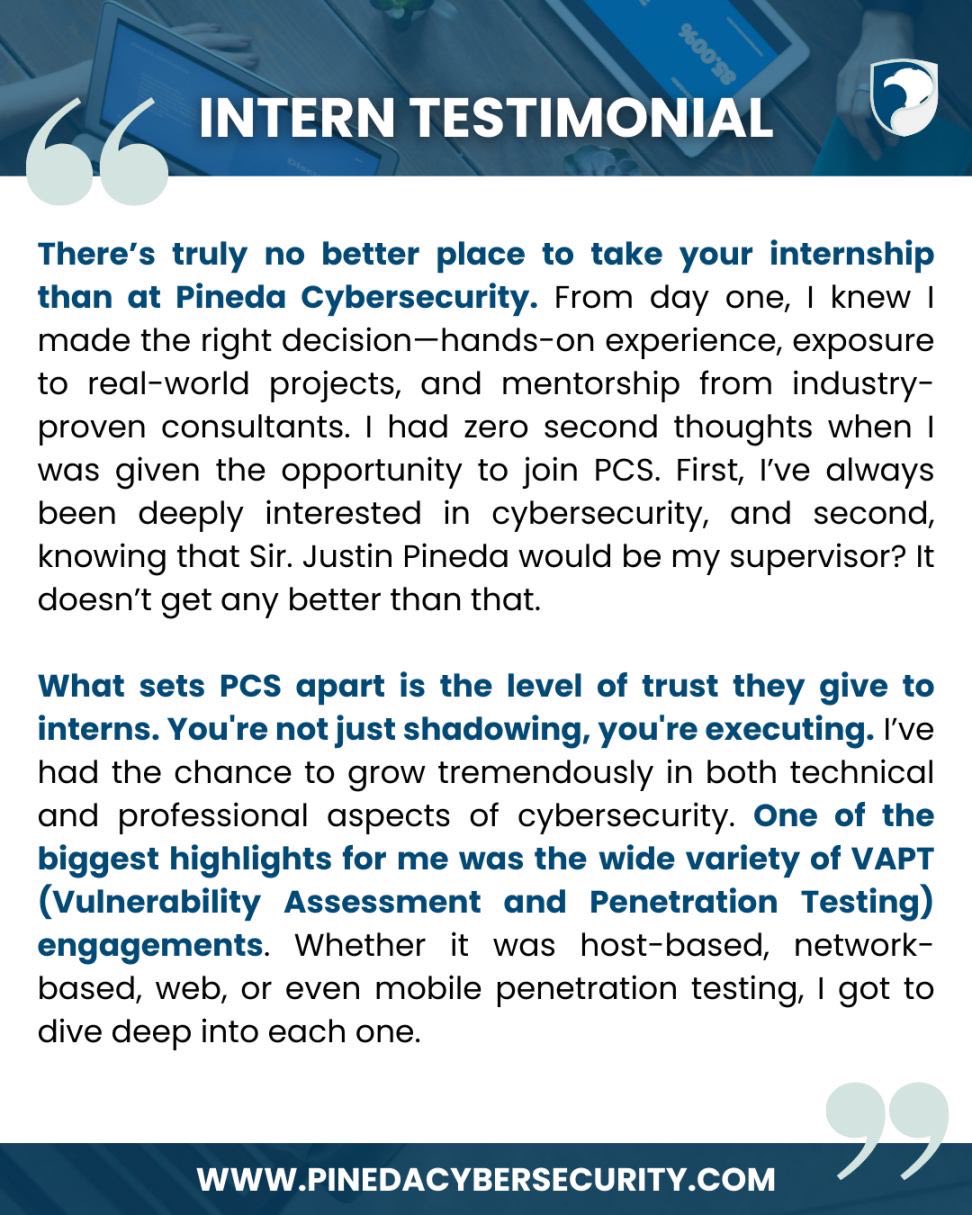 INTERN TESTIMONIAL

There's truly no better place to take your internship than at Pineda Cybersecurity. From day one, I knew I made the right decision—hands-on experience, exposure to real-world projects, and mentorship from industry-proven consultants. I had zero second thoughts when I was given the opportunity to join PCS. First, I've always been deeply interested in cybersecurity, and second, knowing that Sir. Justin Pineda would be my supervisor? It doesn't get any better than that.

What sets PCS apart is the level of trust they give to interns. You're not just shadowing, you're executing. I've had the chance to grow tremendously in both technical and professional aspects of cybersecurity. One of the biggest highlights for me was the wide variety of VAPT (Vulnerability Assessment and Penetration Testing) engagements. Whether it was host-based, network-based, web, or even mobile penetration testing, I got to dive deep into each one.

WWW.PINEDACYBERSECURITY.COM